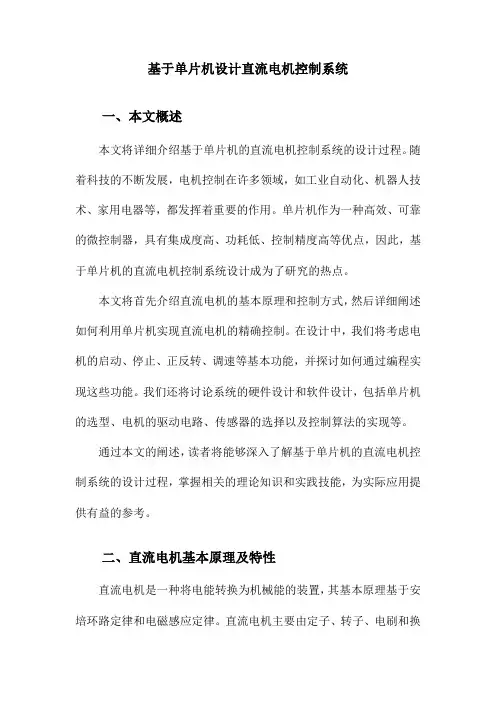 基于单片机设计直流电机控制系统

一、本文概述

本文将详细介绍基于单片机的直流电机控制系统的设计过程。随着科技的不断发展，电机控制在许多领域，如工业自动化、机器人技术、家用电器等，都发挥着重要的作用。单片机作为一种高效、可靠的微控制器，具有集成度高、功耗低、控制精度高等优点，因此，基于单片机的直流电机控制系统设计成为了研究的热点。

本文将首先介绍直流电机的基本原理和控制方式，然后详细阐述如何利用单片机实现直流电机的精确控制。在设计中，我们将考虑电机的启动、停止、正反转、调速等基本功能，并探讨如何通过编程实现这些功能。我们还将讨论系统的硬件设计和软件设计，包括单片机的选型、电机的驱动电路、传感器的选择以及控制算法的实现等。

通过本文的阐述，读者将能够深入了解基于单片机的直流电机控制系统的设计过程，掌握相关的理论知识和实践技能，为实际应用提供有益的参考。

二、直流电机基本原理及特性

直流电机是一种将电能转换为机械能的装置，其基本原理基于安培环路定律和电磁感应定律。直流电机主要由定子、转子、电刷和换